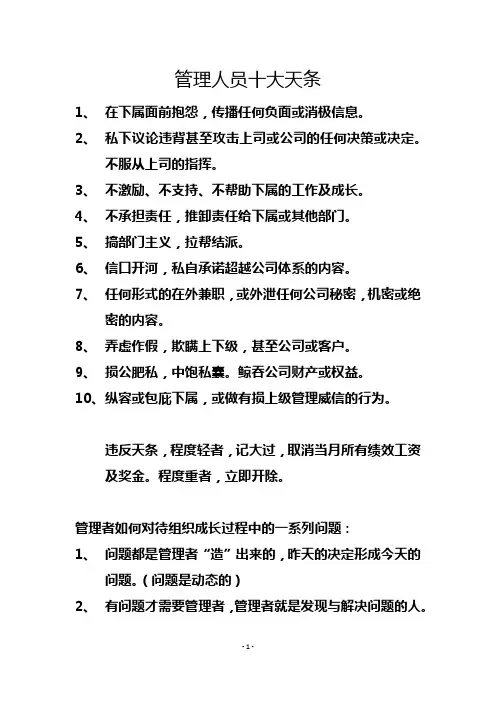 管理人员十大天条

1、 在下属面前抱怨，传播任何负面或消极信息。

2、 私下议论违背甚至攻击上司或公司的任何决策或决定。不服从上司的指挥。

3、 不激励、不支持、不帮助下属的工作及成长。

4、 不承担责任，推卸责任给下属或其他部门。

5、 搞部门主义，拉帮结派。

6、 信口开河，私自承诺超越公司体系的内容。

7、 任何形式的在外兼职，或外泄任何公司秘密，机密或绝密的内容。

8、 弄虚作假，欺瞒上下级，甚至公司或客户。

9、 损公肥私，中饱私囊。鲸吞公司财产或权益。

10、纵容或包庇下属，或做有损上级管理威信的行为。

违反天条，程度轻者，记大过，取消当月所有绩效工资及奖金。程度重者，立即开除。

管理者如何对待组织成长过程中的一系列问题：

1、 问题都是管理者“造”出来的，昨天的决定形成今天的问题。（问题是动态的）

2、 有问题才需要管理者，管理者就是发现与解决问题的人。

- 1 -